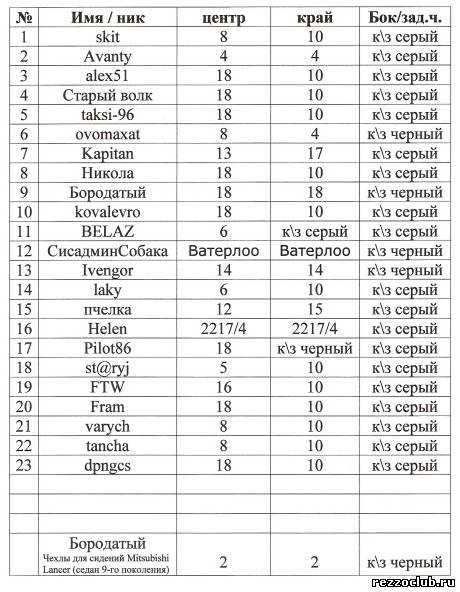 | № | Имя / ник | центр | край | Бок/зад.ч. |
|---|---|---|---|---|
| 1 | skit | 8 | 10 | к\з серый |
| 2 | Avanty | 4 | 4 | к\з серый |
| 3 | alex51 | 18 | 10 | к\з серый |
| 4 | Старый волк | 18 | 10 | к\з серый |
| 5 | taksi-96 | 18 | 10 | к\з серый |
| 6 | ovomaxat | 8 | 4 | к\з черный |
| 7 | Kapitan | 13 | 17 | к\з серый |
| 8 | Никола | 18 | 10 | к\з серый |
| 9 | Бородатый | 18 | 18 | к\з черный |
| 10 | kovalevro | 18 | 10 | к\з серый |
| 11 | BELAZ | 6 | к\з серый | к\з серый |
| 12 | СисадминСобака | Ватерлоо | Ватерлоо | к\з черный |
| 13 | Ivengor | 14 | 14 | к\з черный |
| 14 | laky | 6 | 10 | к\з серый |
| 15 | пчелка | 12 | 15 | к\з серый |
| 16 | Helen | 2217/4 | 2217/4 | к\з серый |
| 17 | Pilot86 | 18 | к\з черный | к\з серый |
| 18 | st@ryj | 5 | 10 | к\з серый |
| 19 | FTW | 16 | 10 | к\з серый |
| 20 | Fram | 18 | 10 | к\з серый |
| 21 | varych | 8 | 10 | к\з серый |
| 22 | tancha | 8 | 10 | к\з серый |
| 23 | dpngcs | 18 | 10 | к\з серый |
| | | | | |
| | | | | |
| | | | | |
| | Бородатый Чехлы для сидений Mitsubishi Lancer (седан 9-го поколения) | 2 | 2 | к\з черный |

rezzoclub.ru